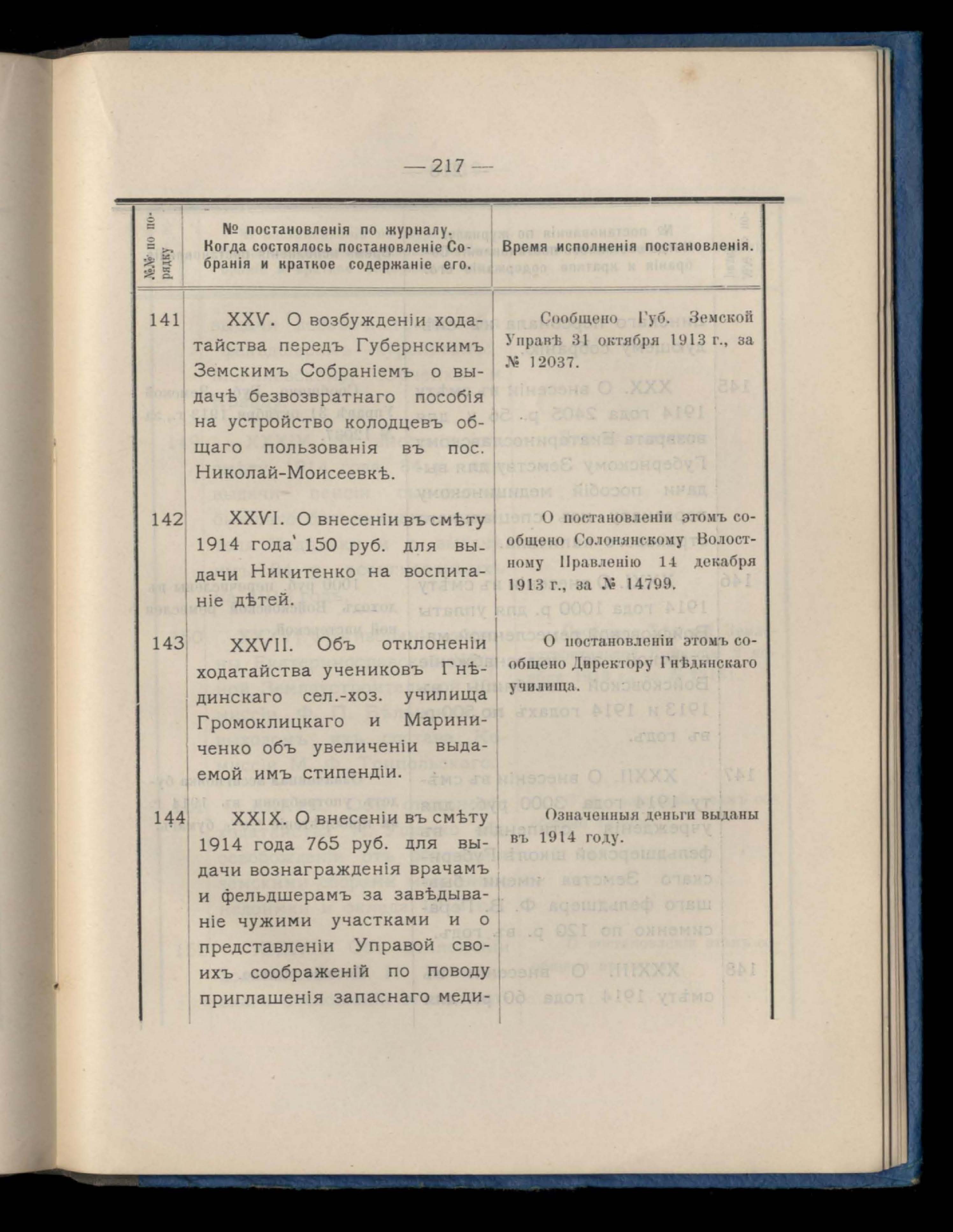 — 217 —

| №№ по порядку | № постановленія по журналу. Когда состоялось постановленіе Собранія и краткое содержаніе его. | Время исполненія постановленія. |
|---|---|---|
| 141 | XXV. О возбужденіи ходатайства передъ Губернскимъ Земскимъ Собраніемъ о выдачѣ безвозвратнаго пособія на устройство колодцевъ общаго пользованія въ пос. Николай-Моисеевкѣ. | Сообщено Губ. Земской Управѣ 31 октября 1913 г., за № 12037. |
| 142 | XXVI. О внесеніи въ смѣту 1914 года 150 руб. для выдачи Никитенко на воспитаніе дѣтей. | О постановленіи этомъ сообщено Солонянскому Волостному Правленію 14 декабря 1913 г., за № 14799. |
| 143 | XXVII. Объ отклоненіи ходатайства учениковъ Гнѣдинскаго сел.-хоз. училища Громоклицкаго и Мариниченко объ увеличеніи выдаемой имъ стипендіи. | О постановленіи этомъ сообщено Директору Гнѣдинскаго училища. |
| 144 | XXIX. О внесеніи въ смѣту 1914 года 765 руб. для выдачи вознагражденія врачамъ и фельдшерамъ за завѣдываніе чужими участками и о представленіи Управой своихъ соображеній по поводу приглашенія запаснаго меди- | Означенныя деньги выданы въ 1914 году. |